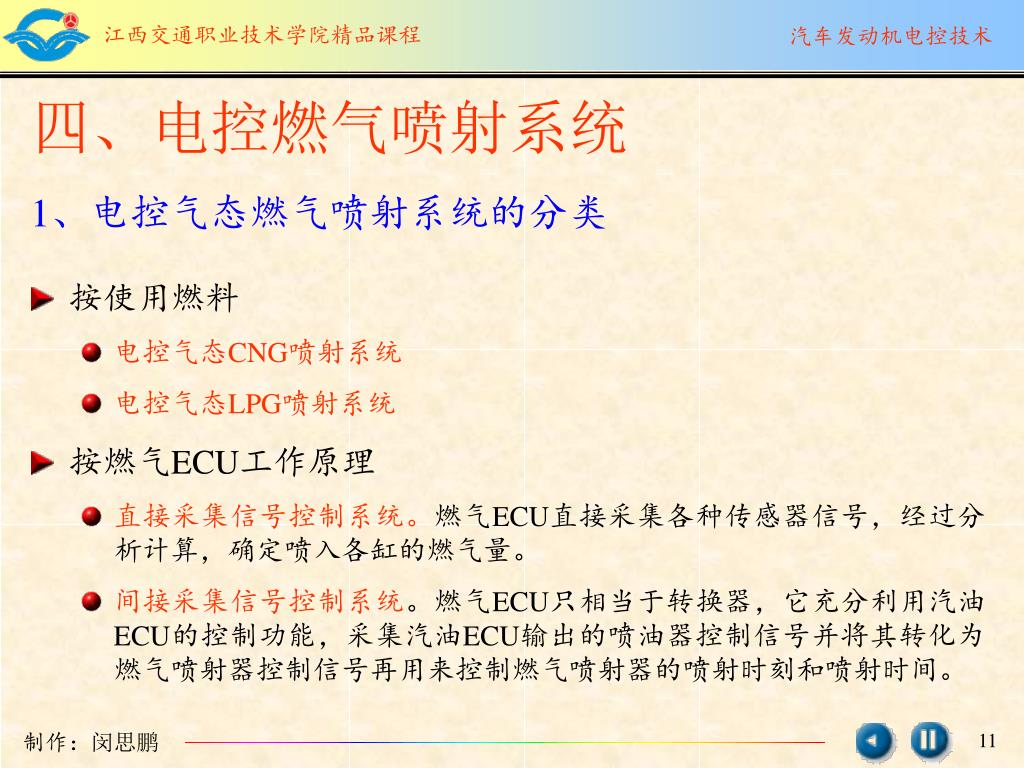 江西交通职业技术学院精品课程

汽车发动机电控技术

四、电控燃气喷射系统

1、电控气态燃气喷射系统的分类

按使用燃料

电控气态CNG喷射系统

电控气态LPG喷射系统

按燃气ECU工作原理

直接采集信号控制系统。燃气ECU直接采集各种传感器信号，经过分析计算，确定喷入各缸的燃气量。

间接采集信号控制系统。燃气ECU只相当于转换器，它充分利用汽油ECU的控制功能，采集汽油ECU输出的喷油器控制信号并将其转化为燃气喷射器控制信号再用来控制燃气喷射器的喷射时刻和喷射时间。

制作：闵思鹏

11